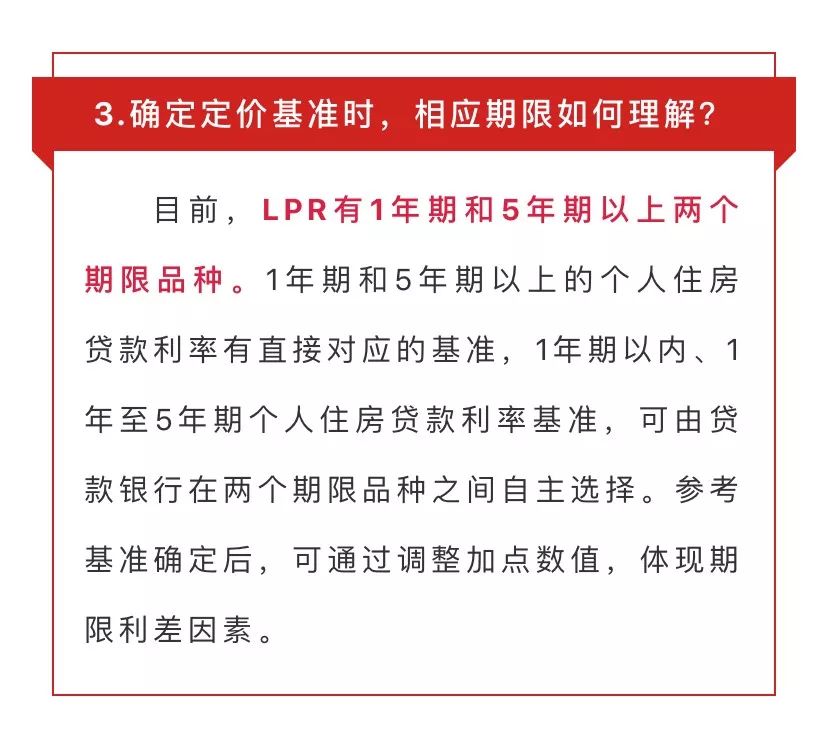 3.确定定价基准时，相应期限如何理解?

目前，LPR有1年期和5年期以上两个期限品种。1年期和5年期以上的个人住房贷款利率有直接对应的基准，1年期以内、1年至5年期个人住房贷款利率基准，可由贷款银行在两个期限品种之间自主选择。参考基准确定后，可通过调整加点数值，体现期限利差因素。